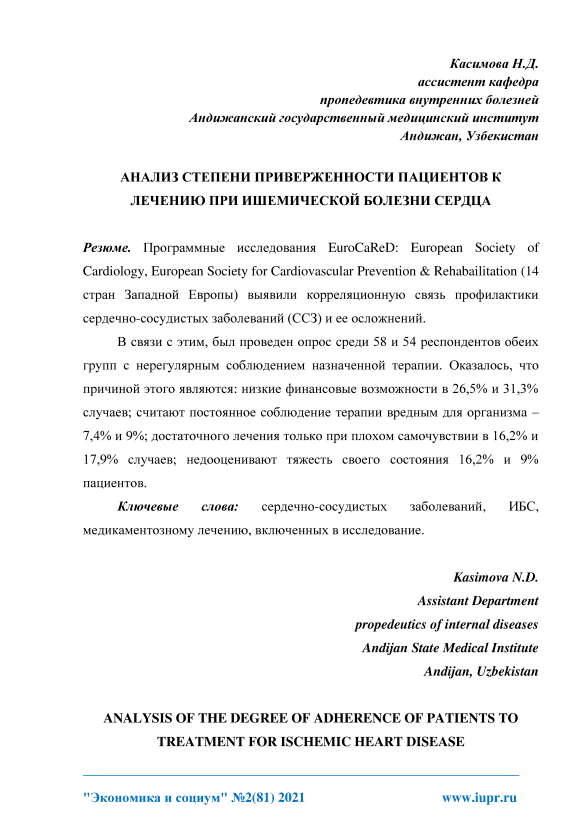 Касимова Н.Д.
ассистент кафедра
пропедевтика внутренних болезней
Андижанский государственный медицинский институт
Андижан, Узбекистан

АНАЛИЗ СТЕПЕНИ ПРИВЕРЖЕННОСТИ ПАЦИЕНТОВ К ЛЕЧЕНИЮ ПРИ ИШЕМИЧЕСКОЙ БОЛЕЗНИ СЕРДЦА

Резюме. Программные исследования EuroCaReD: European Society of Cardiology, European Society for Cardiovascular Prevention & Rehabailitation (14 стран Западной Европы) выявили корреляционную связь профилактики сердечно-сосудистых заболеваний (ССЗ) и ее осложнений.

В связи с этим, был проведен опрос среди 58 и 54 респондентов обеих групп с нерегулярным соблюдением назначенной терапии. Оказалось, что причиной этого являются: низкие финансовые возможности в 26,5% и 31,3% случаев; считают постоянное соблюдение терапии вредным для организма – 7,4% и 9%; достаточного лечения только при плохом самочувствии в 16,2% и 17,9% случаев; недооценивают тяжесть своего состояния 16,2% и 9% пациентов.

Ключевые слова: сердечно-сосудистых заболеваний, ИБС, медикаментозному лечению, включенных в исследование.

Kasimova N.D.
Assistant Department
propedeutics of internal diseases
Andijan State Medical Institute
Andijan, Uzbekistan

ANALYSIS OF THE DEGREE OF ADHERENCE OF PATIENTS TO TREATMENT FOR ISCHEMIC HEART DISEASE

"Экономика и социум" №2(81) 2021 www.iupr.ru